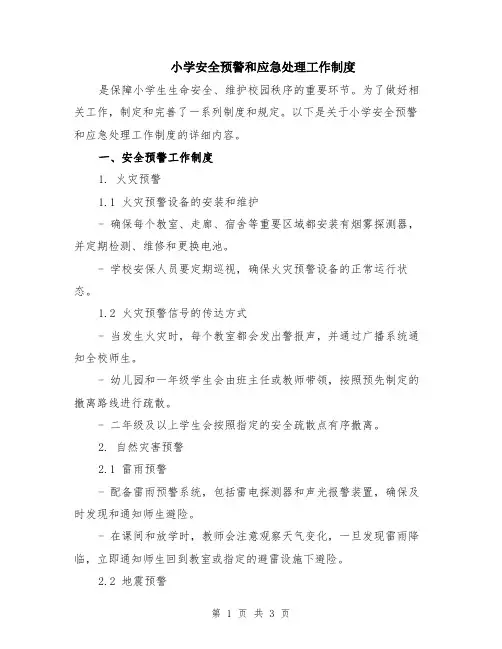 小学安全预警和应急处理工作制度

是保障小学生生命安全、维护校园秩序的重要环节。为了做好相关工作，制定和完善了一系列制度和规定。以下是关于小学安全预警和应急处理工作制度的详细内容。

一、安全预警工作制度

1. 火灾预警

1.1 火灾预警设备的安装和维护

- 确保每个教室、走廊、宿舍等重要区域都安装有烟雾探测器，并定期检测、维修和更换电池。

- 学校安保人员要定期巡视，确保火灾预警设备的正常运行状态。

1.2 火灾预警信号的传达方式

- 当发生火灾时，每个教室都会发出警报声，并通过广播系统通知全校师生。

- 幼儿园和一年级学生会由班主任或教师带领，按照预先制定的撤离路线进行疏散。

- 二年级及以上学生会按照指定的安全疏散点有序撤离。

2. 自然灾害预警

2.1 雷雨预警

- 配备雷雨预警系统，包括雷电探测器和声光报警装置，确保及时发现和通知师生避险。

- 在课间和放学时，教师会注意观察天气变化，一旦发现雷雨降临，立即通知师生回到教室或指定的避雷设施下避险。

2.2 地震预警

第 1 页 共 3 页